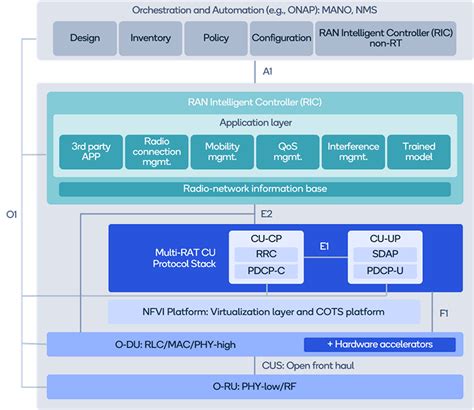 Orchestration and Automation (e.g., ONAP): MANO, NMS

Design

Inventory

Policy

Configuration

RAN Intelligent Controller (RIC) non-RT

A1

RAN Intelligent Controller (RIC)

Application layer

3rd party APP

Radio connection mgmt.

Mobility mgmt.

QoS mgmt.

Interference mgmt.

Trained model

Radio-network information base

O1

E2

Multi-RAT CU Protocol Stack

CU-CP

RRC

PDCP-C

E1

CU-UP

SDAP

PDCP-U

NFVI Platform: Virtualization layer and COTS platform

F1

O-DU: RLC/MAC/PHY-high

+ Hardware accelerators

CUS: Open front haul

O-RU: PHY-low/RF